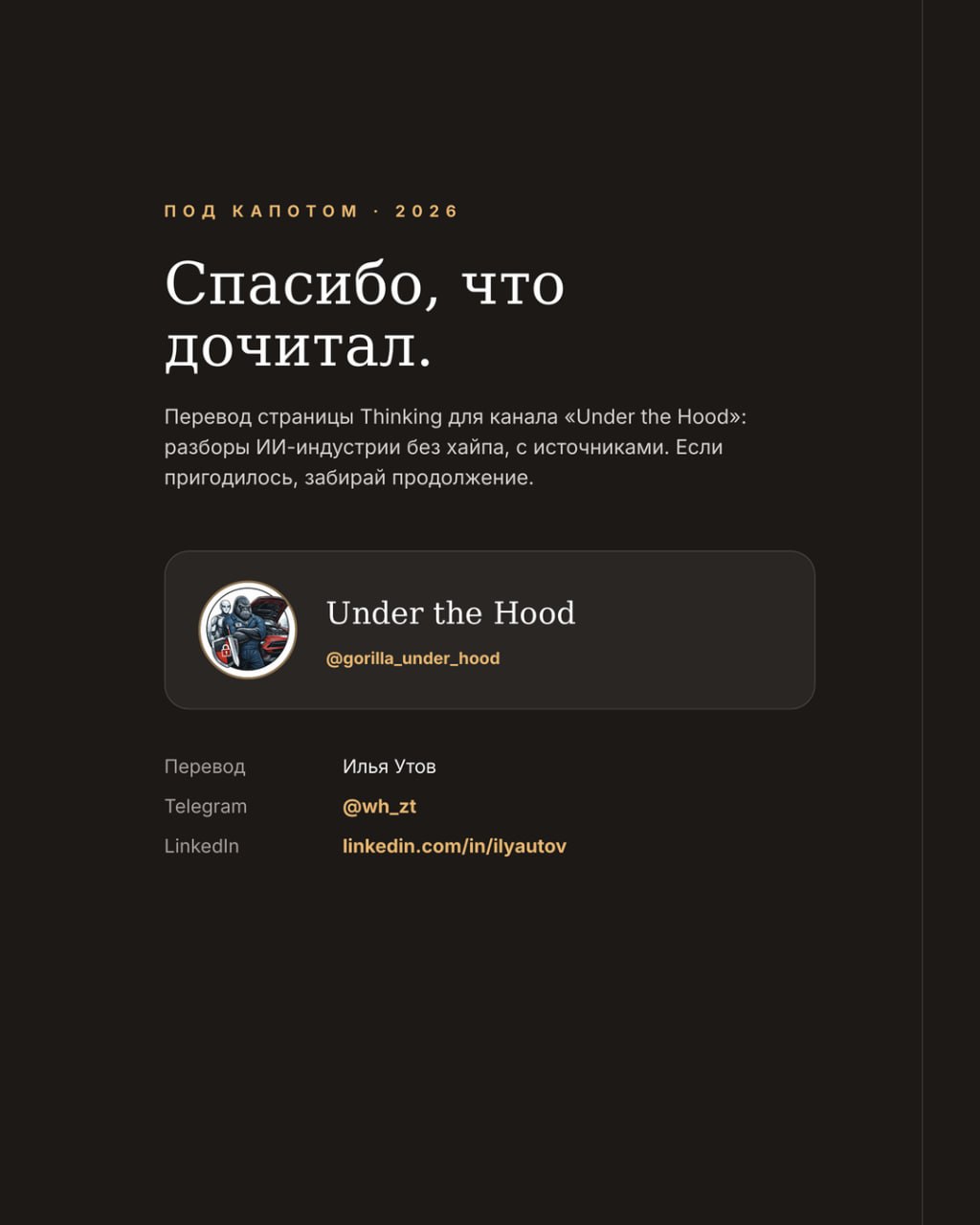 ПОД КАПОТОМ · 2026

Спасибо, что дочитал.

Перевод страницы Thinking для канала «Under the Hood»: разборы ИИ-индустрии без хайпа, с источниками. Если пригодилось, забирай продолжение.

Under the Hood
@gorilla_under_hood

Перевод Илья Утов
Telegram @wh_zt
LinkedIn linkedin.com/in/ilyautov